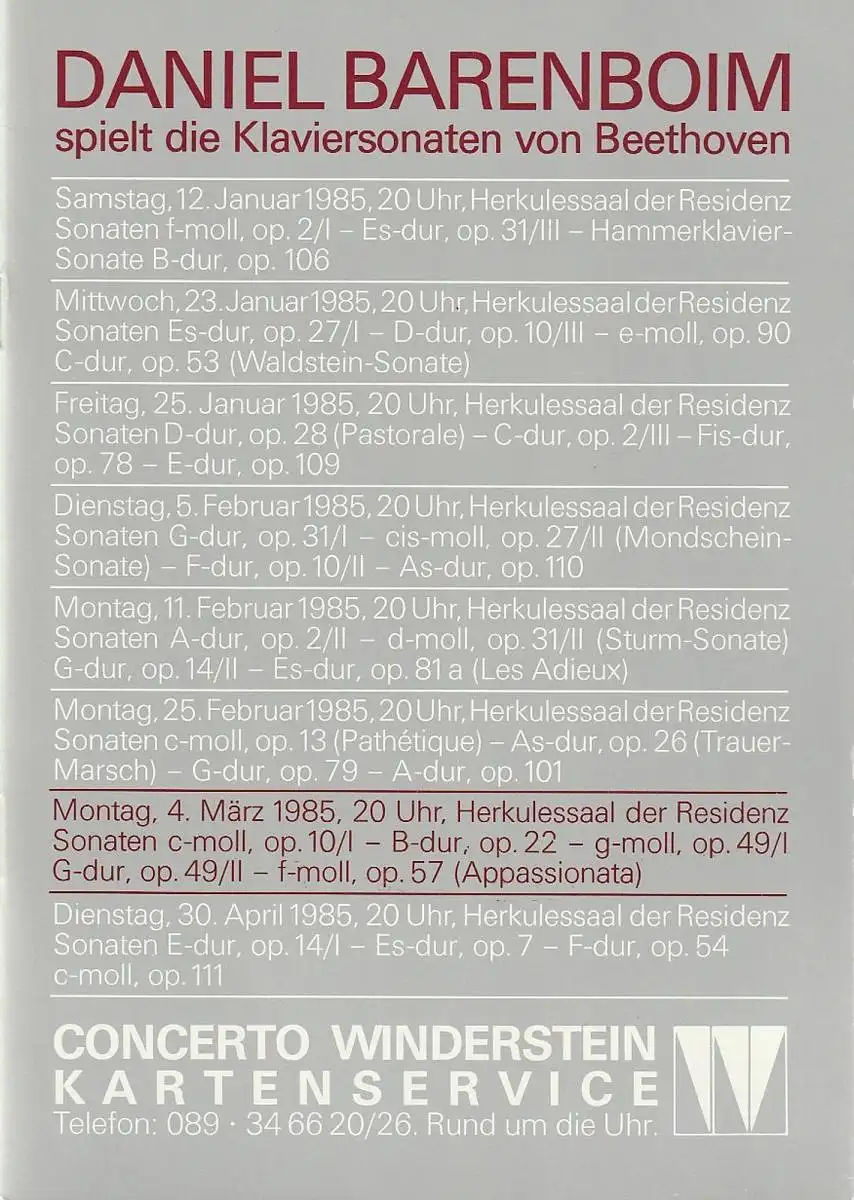 DANIEL BARENBOIM
spielt die Klaviersonaten von Beethoven

Samstag, 12. Januar 1985, 20 Uhr, Herkulessaal der Residenz
Sonaten f-moll, op. 2/I – Es-dur, op. 31/III – Hammerklavier-Sonate B-dur, op. 106

Mittwoch, 23. Januar 1985, 20 Uhr, Herkulessaal der Residenz
Sonaten Es-dur, op. 27/I – D-dur, op. 10/III – e-moll, op. 90
C-dur, op. 53 (Waldstein-Sonate)

Freitag, 25. Januar 1985, 20 Uhr, Herkulessaal der Residenz
Sonaten D-dur, op. 28 (Pastorale) – C-dur, op. 2/III – Fis-dur, op. 78 – E-dur, op. 109

Dienstag, 5. Februar 1985, 20 Uhr, Herkulessaal der Residenz
Sonaten G-dur, op. 31/I – cis-moll, op. 27/II (Mondschein-Sonate) – F-dur, op. 10/II – As-dur, op. 110

Montag, 11. Februar 1985, 20 Uhr, Herkulessaal der Residenz
Sonaten A-dur, op. 2/II – d-moll, op. 31/II (Sturm-Sonate)
G-dur, op. 14/II – Es-dur, op. 81 a (Les Adieux)

Montag, 25. Februar 1985, 20 Uhr, Herkulessaal der Residenz
Sonaten c-moll, op. 13 (Pathétique) – As-dur, op. 26 (Trauer-Marsch) – G-dur, op. 79 – A-dur, op. 101

Montag, 4. März 1985, 20 Uhr, Herkulessaal der Residenz
Sonaten c-moll, op. 10/I – B-dur, op. 22 – g-moll, op. 49/I
G-dur, op. 49/II – f-moll, op. 57 (Appassionata)

Dienstag, 30. April 1985, 20 Uhr, Herkulessaal der Residenz
Sonaten E-dur, op. 14/I – Es-dur, op. 7 – F-dur, op. 54
c-moll, op. 111

CONCERTO WINDERSTEIN
KARTENSERVICE
Telefon: 089 · 34 66 20/26. Rund um die Uhr.